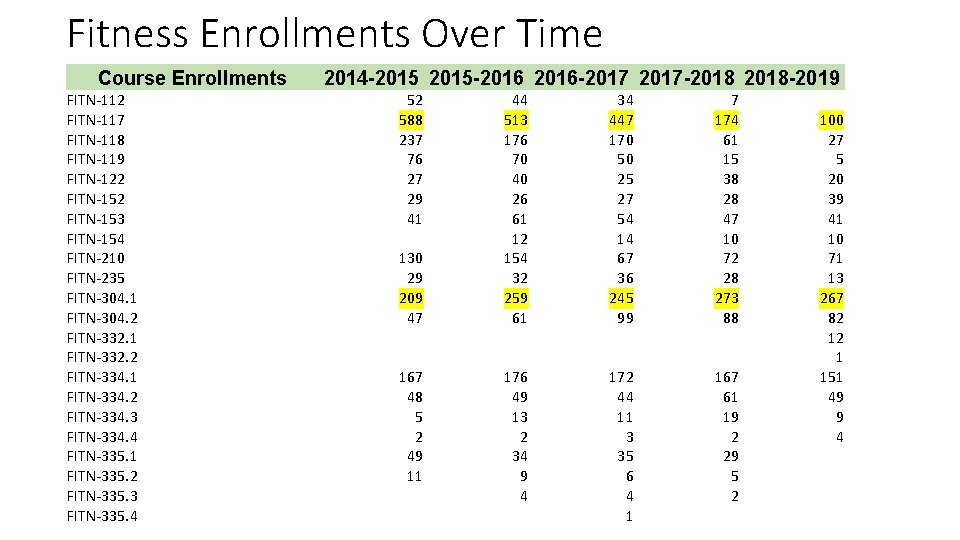 Fitness Enrollments Over Time

| Course Enrollments | 2014-2015 | 2015-2016 | 2016-2017 | 2017-2018 | 2018-2019 |
|---|---|---|---|---|---|
| FITN-112 | 52 | 44 | 34 | 7 | |
| FITN-117 | 588 | 513 | 447 | 174 | 100 |
| FITN-118 | 237 | 176 | 170 | 61 | 27 |
| FITN-119 | 76 | 70 | 50 | 15 | 5 |
| FITN-122 | 27 | 40 | 25 | 38 | 20 |
| FITN-152 | 29 | 26 | 27 | 28 | 39 |
| FITN-153 | 41 | 61 | 54 | 47 | 41 |
| FITN-154 | | 12 | 14 | 10 | 10 |
| FITN-210 | 130 | 154 | 67 | 72 | 71 |
| FITN-235 | 29 | 32 | 36 | 28 | 13 |
| FITN-304.1 | 209 | 259 | 245 | 273 | 267 |
| FITN-304.2 | 47 | 61 | 99 | 88 | 82 |
| FITN-332.1 | | | | | 12 |
| FITN-332.2 | | | | | 1 |
| FITN-334.1 | 167 | 176 | 172 | 167 | 151 |
| FITN-334.2 | 48 | 49 | 44 | 61 | 49 |
| FITN-334.3 | 5 | 13 | 11 | 19 | 9 |
| FITN-334.4 | 2 | 2 | 3 | 2 | 4 |
| FITN-335.1 | 49 | 34 | 35 | 29 | |
| FITN-335.2 | 11 | 9 | 6 | 5 | |
| FITN-335.3 | | 4 | 4 | 2 | |
| FITN-335.4 | | | 1 | | |